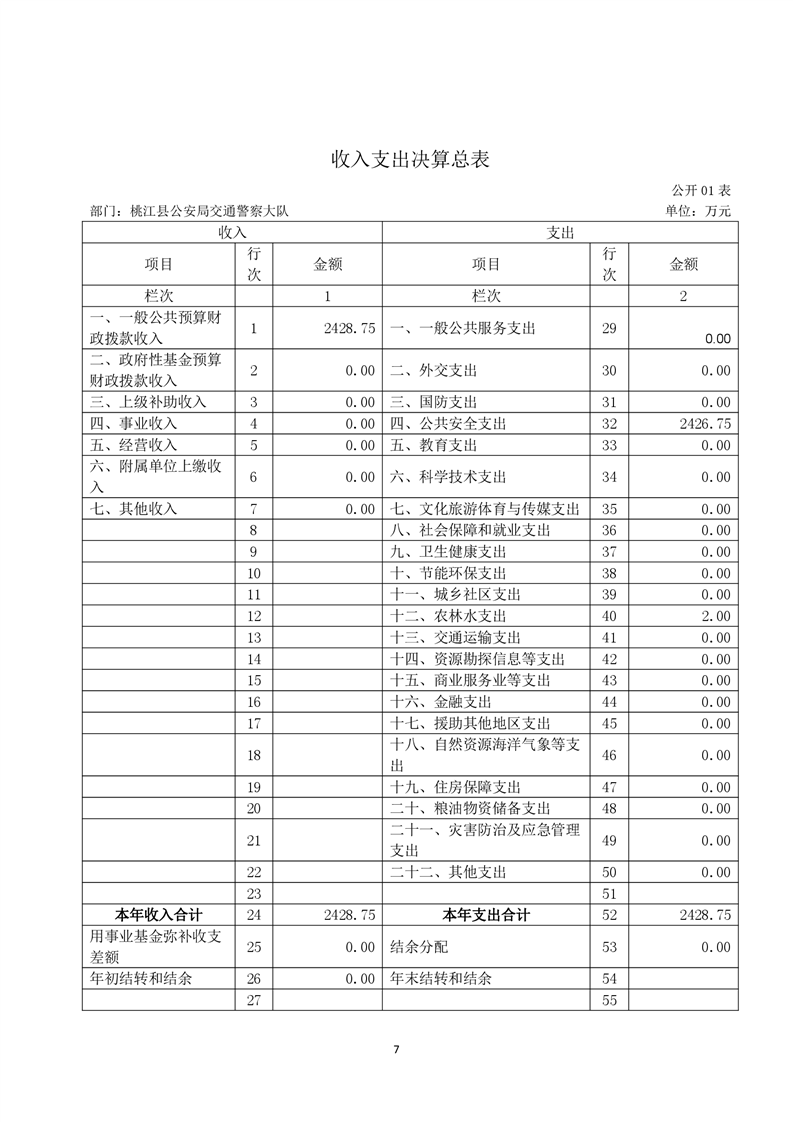 收入支出决算总表

公开 01 表

部门：桃江县公安局交通警察大队

单位：万元

| 收入 | | | 支出 | | |
|---|---|---|---|---|---|
| 项目 | 行次 | 金额 | 项目 | 行次 | 金额 |
| 栏次 | | 1 | 栏次 | | 2 |
| 一、一般公共预算财政拨款收入 | 1 | 2428.75 | 一、一般公共服务支出 | 29 | 0.00 |
| 二、政府性基金预算财政拨款收入 | 2 | 0.00 | 二、外交支出 | 30 | 0.00 |
| 三、上级补助收入 | 3 | 0.00 | 三、国防支出 | 31 | 0.00 |
| 四、事业收入 | 4 | 0.00 | 四、公共安全支出 | 32 | 2426.75 |
| 五、经营收入 | 5 | 0.00 | 五、教育支出 | 33 | 0.00 |
| 六、附属单位上缴收入 | 6 | 0.00 | 六、科学技术支出 | 34 | 0.00 |
| 七、其他收入 | 7 | 0.00 | 七、文化旅游体育与传媒支出 | 35 | 0.00 |
| | 8 | | 八、社会保障和就业支出 | 36 | 0.00 |
| | 9 | | 九、卫生健康支出 | 37 | 0.00 |
| | 10 | | 十、节能环保支出 | 38 | 0.00 |
| | 11 | | 十一、城乡社区支出 | 39 | 0.00 |
| | 12 | | 十二、农林水支出 | 40 | 2.00 |
| | 13 | | 十三、交通运输支出 | 41 | 0.00 |
| | 14 | | 十四、资源勘探信息等支出 | 42 | 0.00 |
| | 15 | | 十五、商业服务业等支出 | 43 | 0.00 |
| | 16 | | 十六、金融支出 | 44 | 0.00 |
| | 17 | | 十七、援助其他地区支出 | 45 | 0.00 |
| | 18 | | 十八、自然资源海洋气象等支出 | 46 | 0.00 |
| | 19 | | 十九、住房保障支出 | 47 | 0.00 |
| | 20 | | 二十、粮油物资储备支出 | 48 | 0.00 |
| | 21 | | 二十一、灾害防治及应急管理支出 | 49 | 0.00 |
| | 22 | | 二十二、其他支出 | 50 | 0.00 |
| | 23 | | | 51 | |
| 本年收入合计 | 24 | 2428.75 | 本年支出合计 | 52 | 2428.75 |
| 用事业基金弥补收支差额 | 25 | 0.00 | 结余分配 | 53 | 0.00 |
| 年初结转和结余 | 26 | 0.00 | 年末结转和结余 | 54 | |
| | 27 | | | 55 | |

7